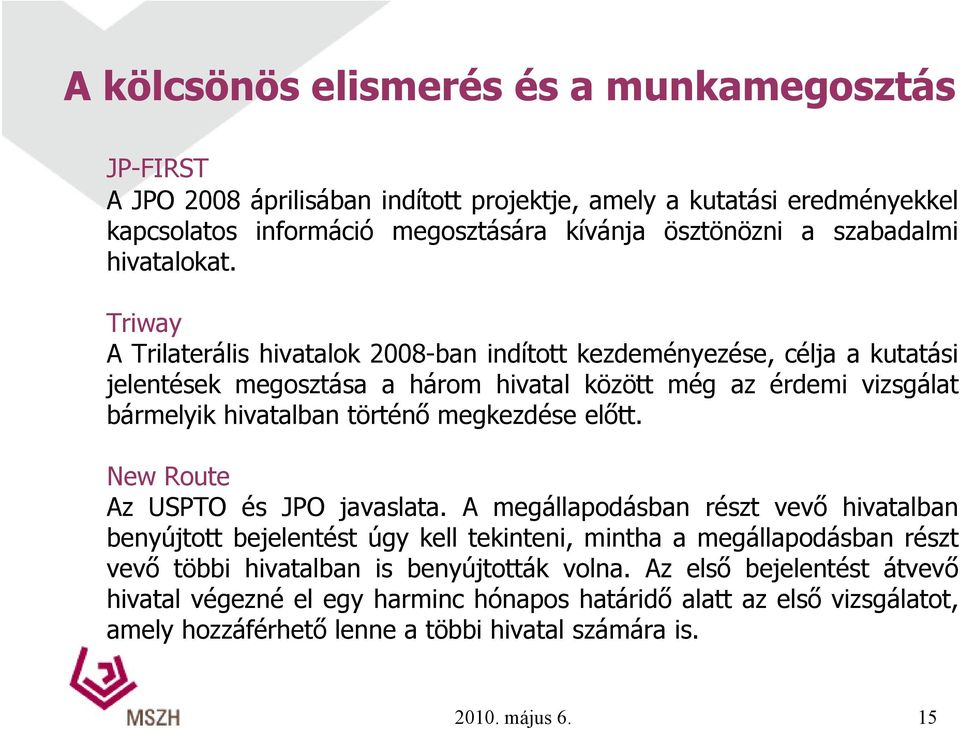 A kölcsönös elismerés és a munkamegosztás

JP-FIRST
A JPO 2008 áprilisában indított projektje, amely a kutatási eredményekkel kapcsolatos információ megosztására kívánja ösztönözni a szabadalmi hivatalokat.

Triway
A Trilaterális hivatalok 2008-ban indított kezdeményezése, célja a kutatási jelentések megosztása a három hivatal között még az érdemi vizsgálat bármelyik hivatalban történő megkezdése előtt.

New Route
Az USPTO és JPO javaslata. A megállapodásban részt vevő hivatalban benyújtott bejelentést úgy kell tekinteni, mintha a megállapodásban részt vevő többi hivatalban is benyújtották volna. Az első bejelentést átvevő hivatal végezné el egy harminc hónapos határidő alatt az első vizsgálatot, amely hozzáférhető lenne a többi hivatal számára is.

MSZH

2010. május 6.

15